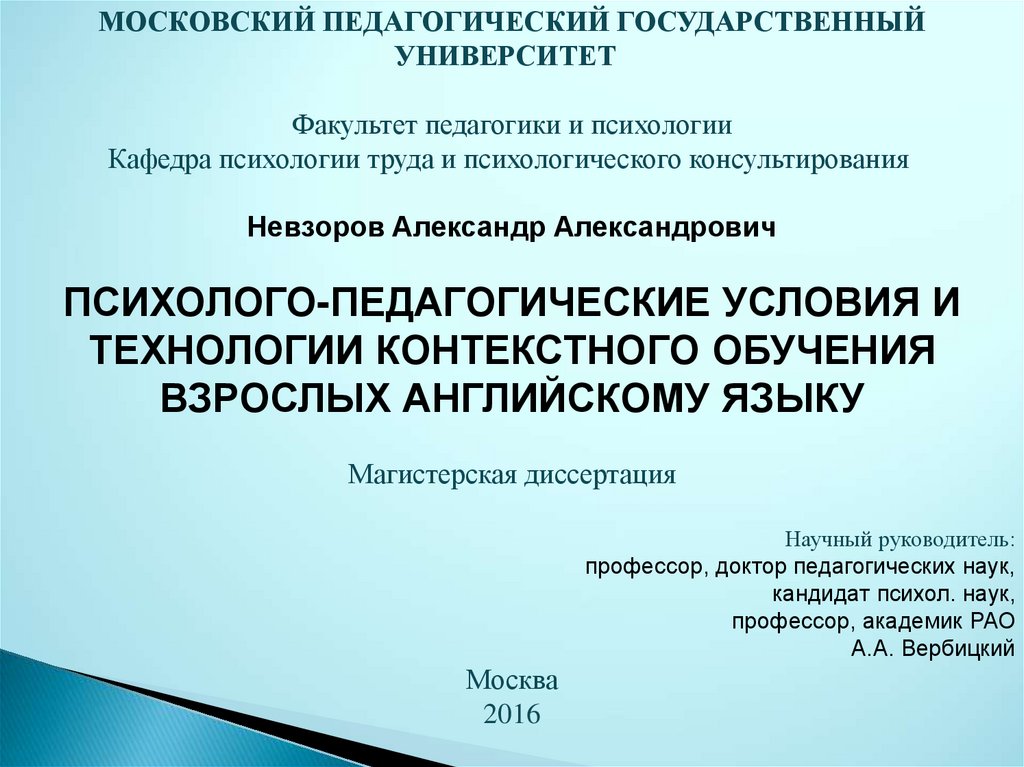 МОСКОВСКИЙ ПЕДАГОГИЧЕСКИЙ ГОСУДАРСТВЕННЫЙ УНИВЕРСИТЕТ

Факультет педагогики и психологии
Кафедра психологии труда и психологического консультирования

Невзоров Александр Александрович

ПСИХОЛОГО-ПЕДАГОГИЧЕСКИЕ УСЛОВИЯ И ТЕХНОЛОГИИ КОНТЕКСТНОГО ОБУЧЕНИЯ ВЗРОСЛЫХ АНГЛИЙСКОМУ ЯЗЫКУ

Магистерская диссертация

Научный руководитель:
профессор, доктор педагогических наук,
кандидат психол. наук,
профессор, академик РАО
А.А. Вербицкий

Москва
2016